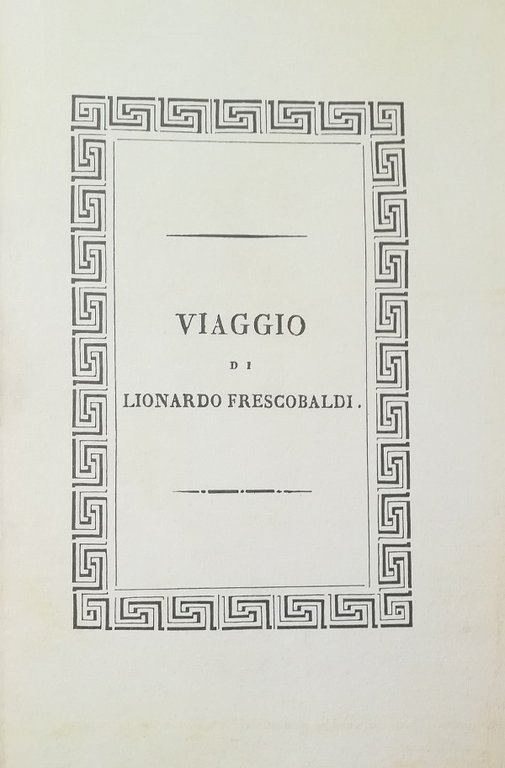 VIAGGIO

DI

LIONARDO FRESCOBALDI.